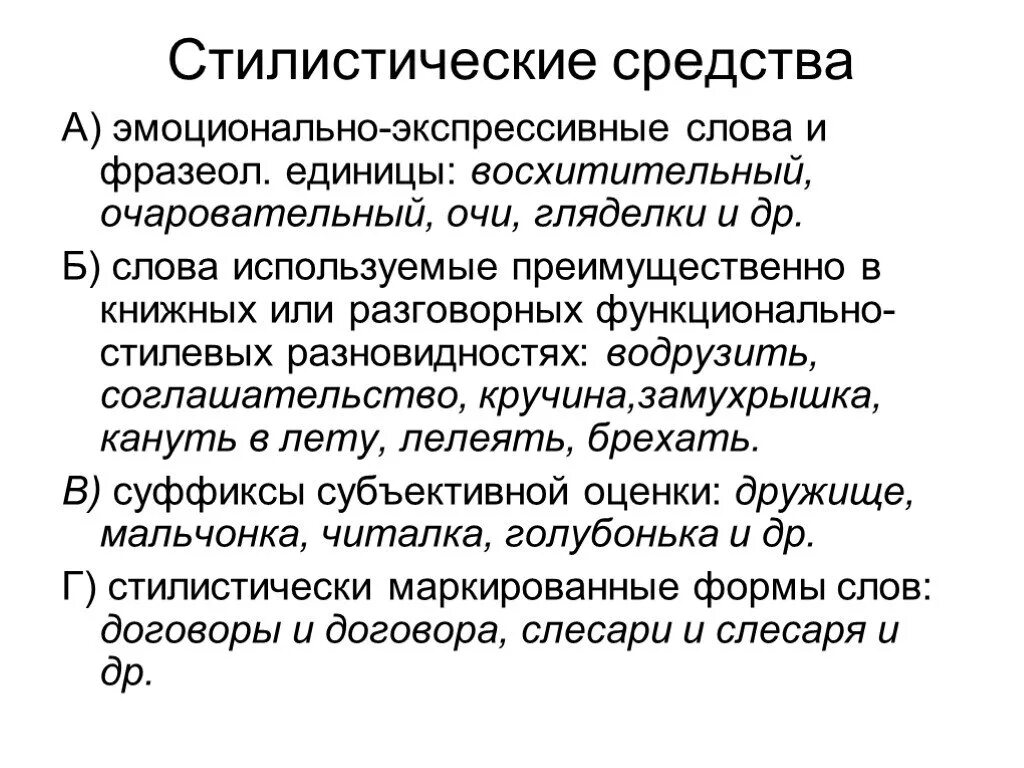 Стилистические средства

А) эмоционально-экспрессивные слова и фразеол. единицы: восхитительный, очаровательный, очи, гляделки и др.

Б) слова используемые преимущественно в книжных или разговорных функционально-стилевых разновидностях: водрузить, соглашательство, кручина,замухрышка, кануть в лету, лелеять, брехать.

В) суффиксы субъективной оценки: дружище, мальчонка, читалка, голубонька и др.

Г) стилистически маркированные формы слов: договоры и договора, слесари и слесаря и др.